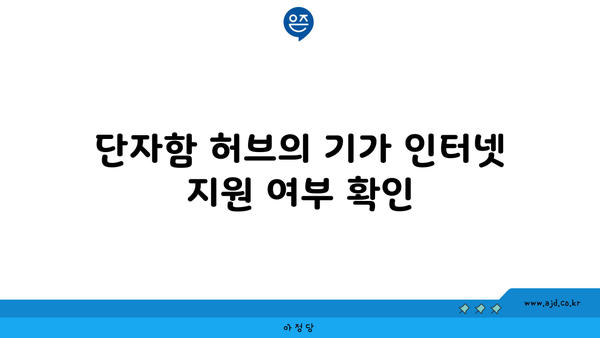 은즈

단자함 허브의 기가 인터넷 지원 여부 확인

www.ajd.co.kr

아정당